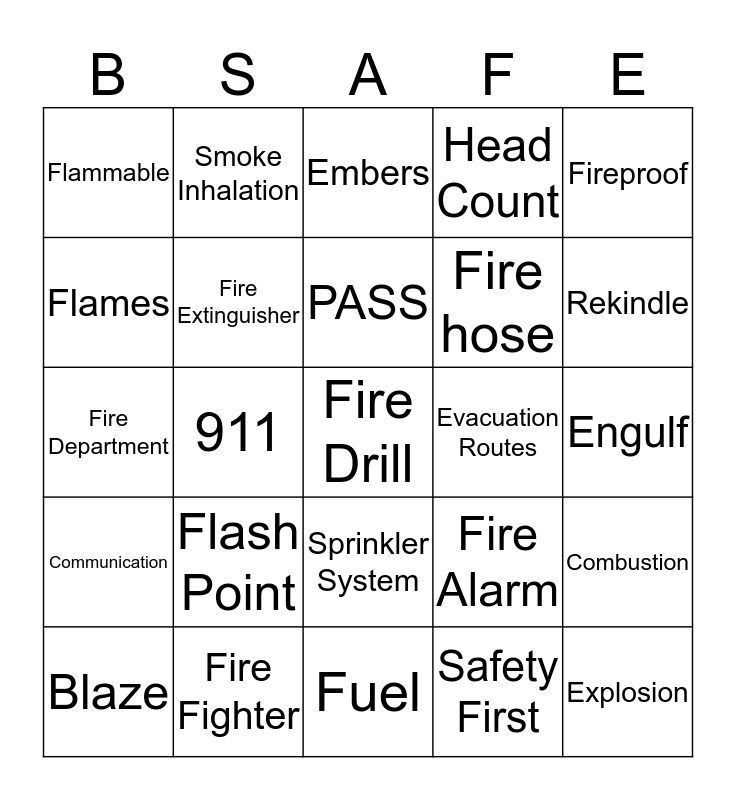 | B | S | A | F | E |
|---|---|---|---|---|
| Flammable | Smoke Inhalation | Embers | Head Count | Fireproof |
| Flames | Fire Extinguisher | PASS | Fire hose | Rekindle |
| Fire Department | 911 | Fire Drill | Evacuation Routes | Engulf |
| Communication | Flash Point | Sprinkler System | Fire Alarm | Combustion |
| Blaze | Fire Fighter | Fuel | Safety First | Explosion |